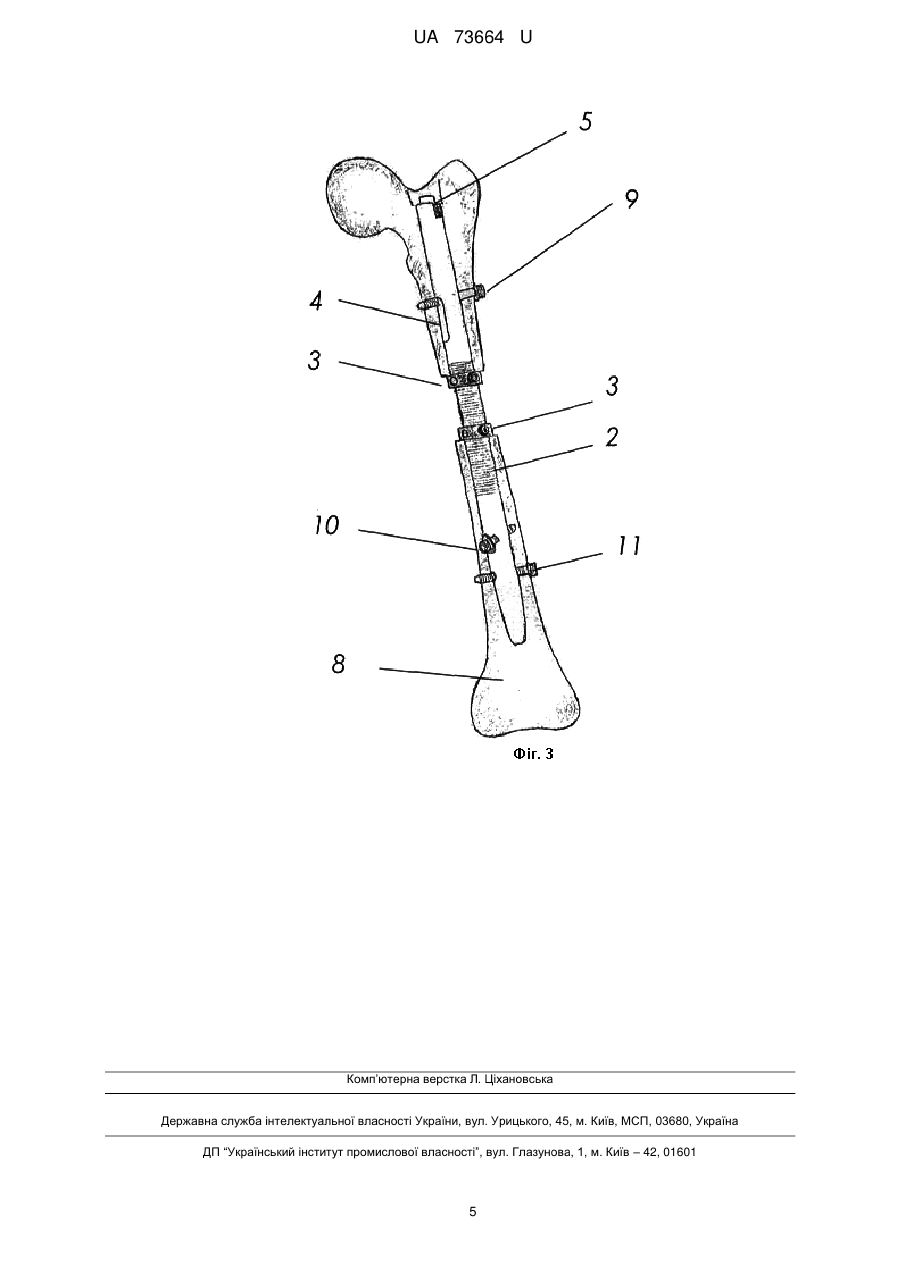 UA 73664 U

5

9

4

3

3

2

10

11

8

Фіг. 3

Комп'ютерна верстка Л. Ціхановська

Державна служба інтелектуальної власності України, вул. Урицького, 45, м. Київ, МСП, 03680, Україна

ДП "Український інститут промислової власності", вул. Глазунова, 1, м. Київ – 42, 01601

5